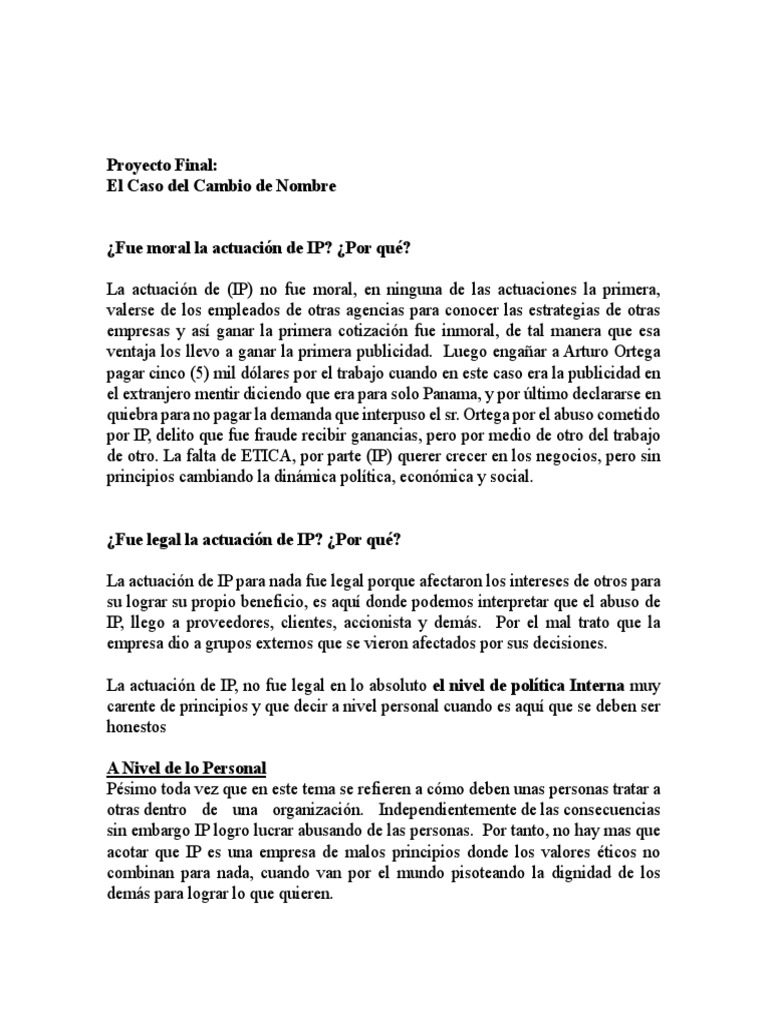 Proyecto Final:
El Caso del Cambio de Nombre

¿Fue moral la actuación de IP? ¿Por qué?

La actuación de (IP) no fue moral, en ninguna de las actuaciones la primera, valerse de los empleados de otras agencias para conocer las estrategias de otras empresas y así ganar la primera cotización fue inmoral, de tal manera que esa ventaja los llevo a ganar la primera publicidad. Luego engañar a Arturo Ortega pagar cinco (5) mil dólares por el trabajo cuando en este caso era la publicidad en el extranjero mentir diciendo que era para solo Panama, y por último declararse en quiebra para no pagar la demanda que interpuso el sr. Ortega por el abuso cometido por IP, delito que fue fraude recibir ganancias, pero por medio de otro del trabajo de otro. La falta de ETICA, por parte (IP) querer crecer en los negocios, pero sin principios cambiando la dinámica política, económica y social.

¿Fue legal la actuación de IP? ¿Por qué?

La actuación de IP para nada fue legal porque afectaron los intereses de otros para su lograr su propio beneficio, es aquí donde podemos interpretar que el abuso de IP, llego a proveedores, clientes, accionista y demás. Por el mal trato que la empresa dio a grupos externos que se vieron afectados por sus decisiones.

La actuación de IP, no fue legal en lo absoluto el nivel de política Interna muy carente de principios y que decir a nivel personal cuando es aquí que se deben ser honestos

A Nivel de lo Personal
Pésimo toda vez que en este tema se refieren a cómo deben unas personas tratar a otras dentro de una organización. Independientemente de las consecuencias sin embargo IP logro lucrar abusando de las personas. Por tanto, no hay mas que acotar que IP es una empresa de malos principios donde los valores éticos no combinan para nada, cuando van por el mundo pisoteando la dignidad de los demás para lograr lo que quieren.